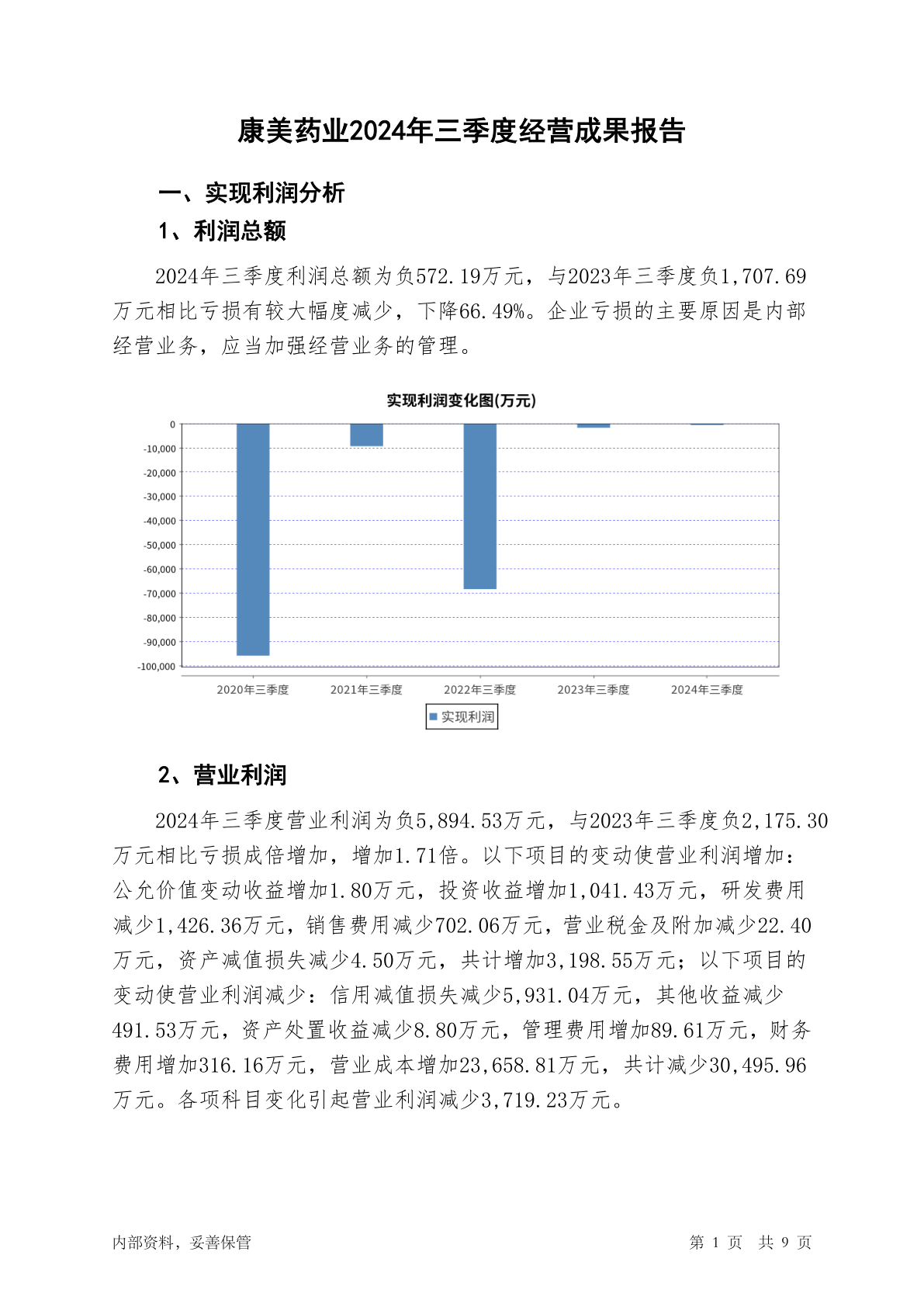 康美药业2024年三季度经营成果报告

一、实现利润分析

1、利润总额

2024年三季度利润总额为负572.19万元，与2023年三季度负1,707.69万元相比亏损有较大幅度减少，下降66.49%。企业亏损的主要原因是内部经营业务，应当加强经营业务的管理。

实现利润变化图(万元)

0
-10,000
-20,000
-30,000
-40,000
-50,000
-60,000
-70,000
-80,000
-90,000
-100,000

2020年三季度 2021年三季度 2022年三季度 2023年三季度 2024年三季度

实现利润

2、营业利润

2024年三季度营业利润为负5,894.53万元，与2023年三季度负2,175.30万元相比亏损成倍增加，增加1.71倍。以下项目的变动使营业利润增加：公允价值变动收益增加1.80万元，投资收益增加1,041.43万元，研发费用减少1,426.36万元，销售费用减少702.06万元，营业税金及附加减少22.40万元，资产减值损失减少4.50万元，共计增加3,198.55万元；以下项目的变动使营业利润减少：信用减值损失减少5,931.04万元，其他收益减少491.53万元，资产处置收益减少8.80万元，管理费用增加89.61万元，财务费用增加316.16万元，营业成本增加23,658.81万元，共计减少30,495.96万元。各项科目变化引起营业利润减少3,719.23万元。

内部资料，妥善保管

第 1 页 共 9 页